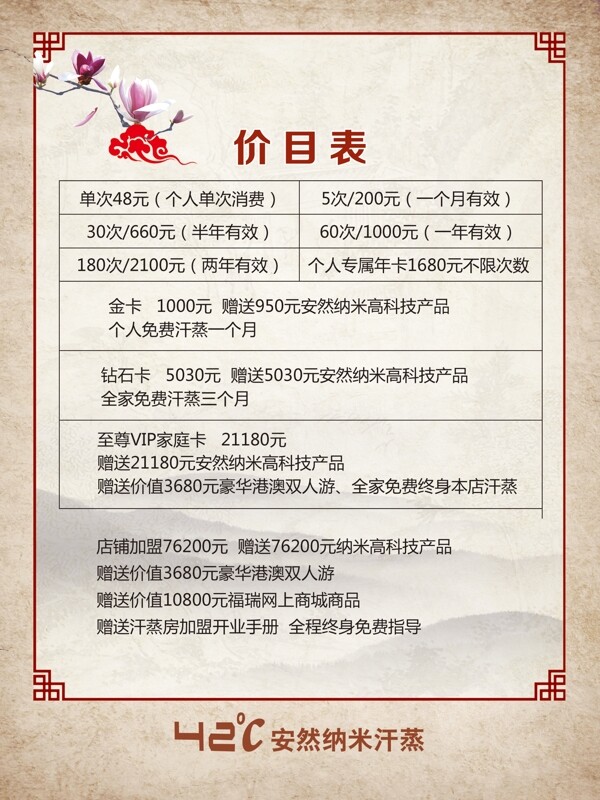 价目表

| 单次48元（个人单次消费） | 5次/200元（一个月有效） |
|---|---|
| 30次/660元（半年有效） | 60次/1000元（一年有效） |
| 180次/2100元（两年有效） | 个人专属年卡1680元不限次数 |

金卡　1000元　赠送950元安然纳米高科技产品
个人免费汗蒸一个月

钻石卡　5030元　赠送5030元安然纳米高科技产品
全家免费汗蒸三个月

至尊VIP家庭卡　21180元
赠送21180元安然纳米高科技产品
赠送价值3680元豪华港澳双人游、全家免费终身本店汗蒸

店铺加盟76200元　赠送76200元纳米高科技产品
赠送价值3680元豪华港澳双人游
赠送价值10800元福瑞网上商城商品
赠送汗蒸房加盟开业手册　全程终身免费指导

42°C 安然纳米汗蒸